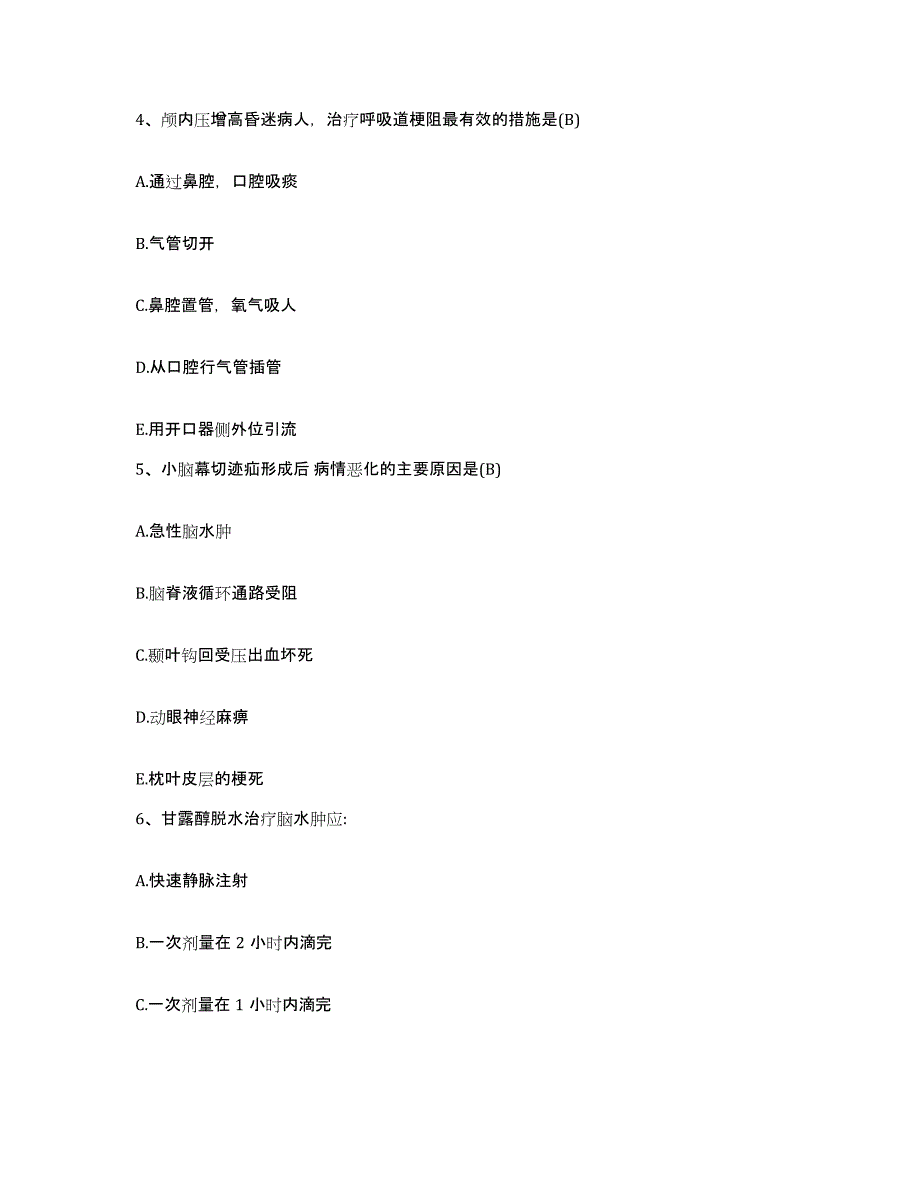 4、颅内压增高昏迷病人，治疗呼吸道梗阻最有效的措施是(B)

A.通过鼻腔，口腔吸痰

B.气管切开

C.鼻腔置管，氧气吸人

D.从口腔行气管插管

E.用开口器侧外位引流

5、小脑幕切迹疝形成后 病情恶化的主要原因是(B)

A.急性脑水肿

B.脑脊液循环通路受阻

C.颞叶钩回受压出血坏死

D.动眼神经麻痹

E.枕叶皮层的梗死

6、甘露醇脱水治疗脑水肿应:

A.快速静脉注射

B.一次剂量在 2 小时内滴完

C.一次剂量在 1 小时内滴完